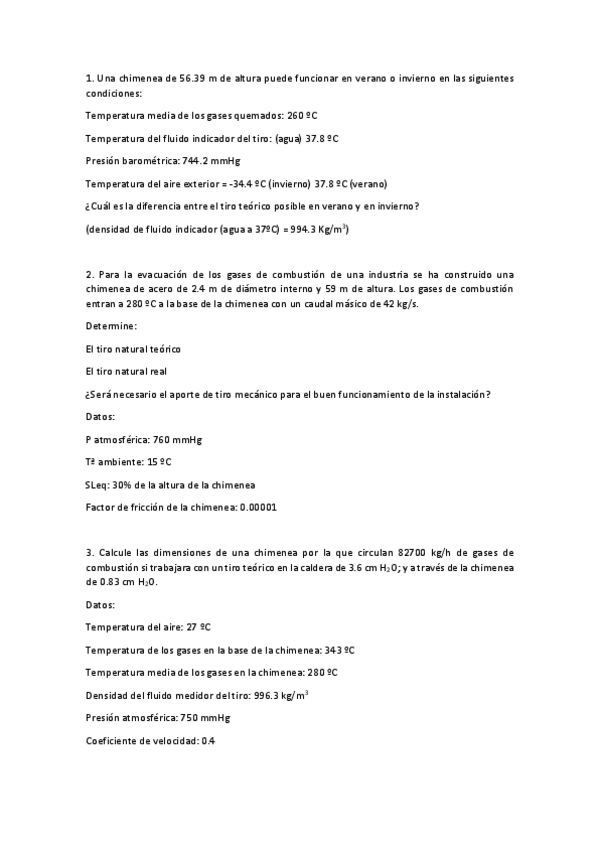 1. Una chimenea de 56.39 m de altura puede funcionar en verano o invierno en las siguientes condiciones:

Temperatura media de los gases quemados: 260 ºC

Temperatura del fluido indicador del tiro: (agua) 37.8 ºC

Presión barométrica: 744.2 mmHg

Temperatura del aire exterior = -34.4 ºC (invierno) 37.8 ºC (verano)

¿Cuál es la diferencia entre el tiro teórico posible en verano y en invierno?

(densidad de fluido indicador (agua a 37ºC) = 994.3 Kg/m$^3$)

2. Para la evacuación de los gases de combustión de una industria se ha construido una chimenea de acero de 2.4 m de diámetro interno y 59 m de altura. Los gases de combustión entran a 280 ºC a la base de la chimenea con un caudal másico de 42 kg/s.

Determine:

El tiro natural teórico

El tiro natural real

¿Será necesario el aporte de tiro mecánico para el buen funcionamiento de la instalación?

Datos:

P atmosférica: 760 mmHg

Tª ambiente: 15 ºC

SLeq: 30% de la altura de la chimenea

Factor de fricción de la chimenea: 0.00001

3. Calcule las dimensiones de una chimenea por la que circulan 82700 kg/h de gases de combustión si trabajara con un tiro teórico en la caldera de 3.6 cm $H_2O$; y a través de la chimenea de 0.83 cm $H_2O$.

Datos:

Temperatura del aire: 27 ºC

Temperatura de los gases en la base de la chimenea: 343 ºC

Temperatura media de los gases en la chimenea: 280 ºC

Densidad del fluido medidor del tiro: 996.3 kg/m$^3$

Presión atmosférica: 750 mmHg

Coeficiente de velocidad: 0.4